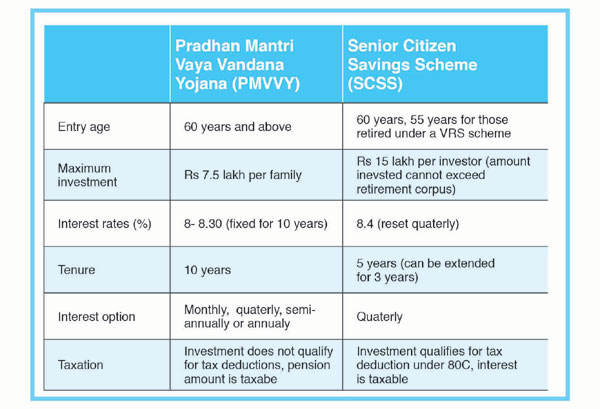 | | Pradhan Mantri Vaya Vandana Yojana (PMVVY) | Senior Citizen Savings Scheme (SCSS) |
|---|---|---|
| Entry age | 60 years and above | 60 years, 55 years for those retired under a VRS scheme |
| Maximum investment | Rs 7.5 lakh per family | Rs 15 lakh per investor (amount inevsted cannot exceed retirement corpus) |
| Interest rates (%) | 8- 8.30 (fixed for 10 years) | 8.4 (reset quaterly) |
| Tenure | 10 years | 5 years (can be extended for 3 years) |
| Interest option | Monthly, quaterly, semi-annually or annualy | Quaterly |
| Taxation | Investment does not qualify for tax deductions, pension amount is taxabe | Investment qualifies for tax deduction under 80C, interest is taxable |